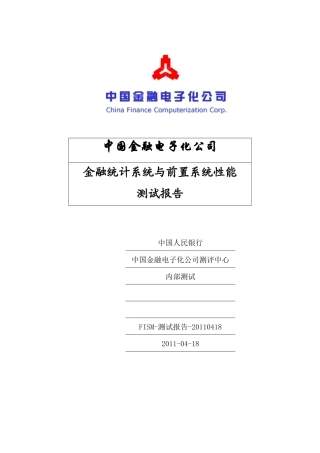 中国金融电子化公司
China Finance Computerization Corp.

中国金融电子化公司

金融统计系统与前置系统性能测试报告

中国人民银行

中国金融电子化公司测评中心

内部测试

FISM-测试报告-20110418

2011-04-18